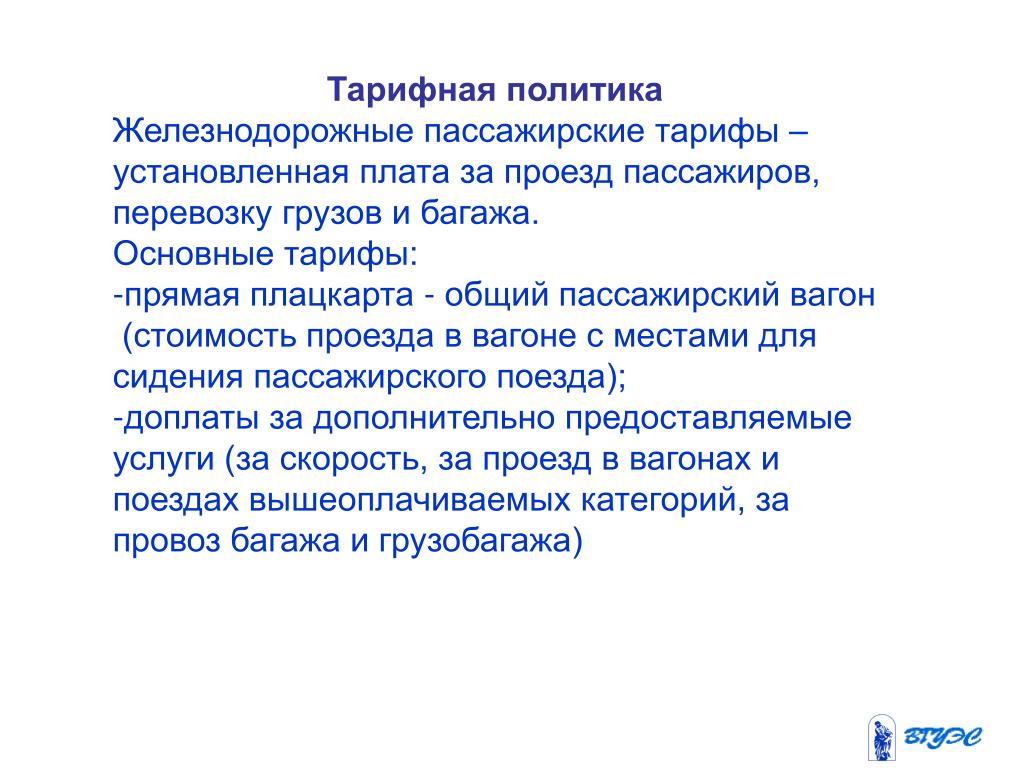 Тарифная политика

Железнодорожные пассажирские тарифы – установленная плата за проезд пассажиров, перевозку грузов и багажа.

Основные тарифы:

-прямая плацкарта - общий пассажирский вагон (стоимость проезда в вагоне с местами для сидения пассажирского поезда);

-доплаты за дополнительно предоставляемые услуги (за скорость, за проезд в вагонах и поездах вышеоплачиваемых категорий, за провоз багажа и грузобагажа)

ВГУЭС